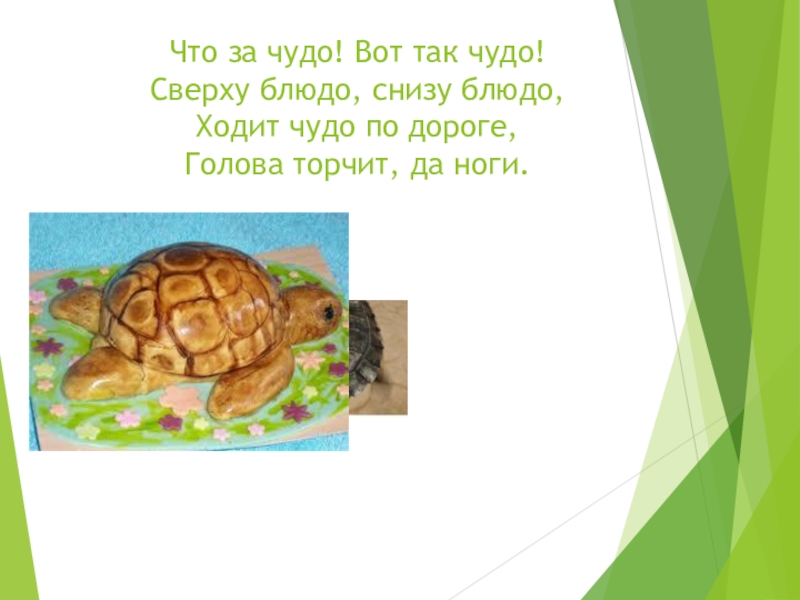 Что за чудо! Вот так чудо!
Сверху блюдо, снизу блюдо,
Ходит чудо по дороге,
Голова торчит, да ноги.